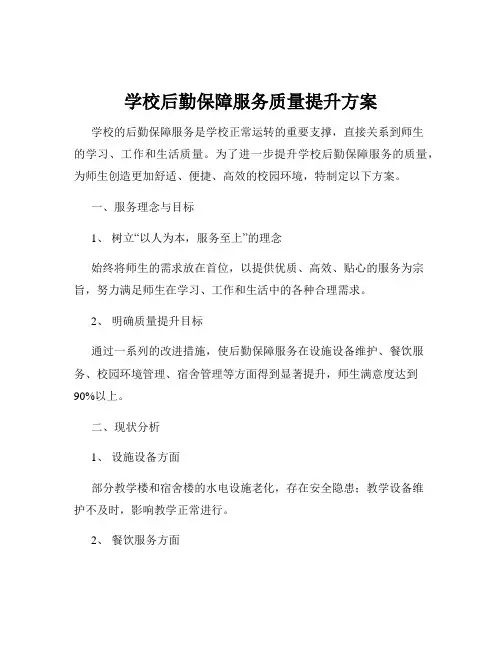 学校后勤保障服务质量提升方案

学校的后勤保障服务是学校正常运转的重要支撑，直接关系到师生的学习、工作和生活质量。为了进一步提升学校后勤保障服务的质量，为师生创造更加舒适、便捷、高效的校园环境，特制定以下方案。

一、服务理念与目标

1、 树立“以人为本，服务至上”的理念

始终将师生的需求放在首位，以提供优质、高效、贴心的服务为宗旨，努力满足师生在学习、工作和生活中的各种合理需求。

2、 明确质量提升目标

通过一系列的改进措施，使后勤保障服务在设施设备维护、餐饮服务、校园环境管理、宿舍管理等方面得到显著提升，师生满意度达到90%以上。

二、现状分析

1、 设施设备方面

部分教学楼和宿舍楼的水电设施老化，存在安全隐患；教学设备维护不及时，影响教学正常进行。

2、 餐饮服务方面